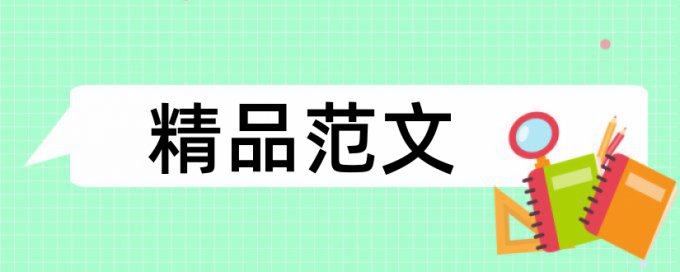 精品范文